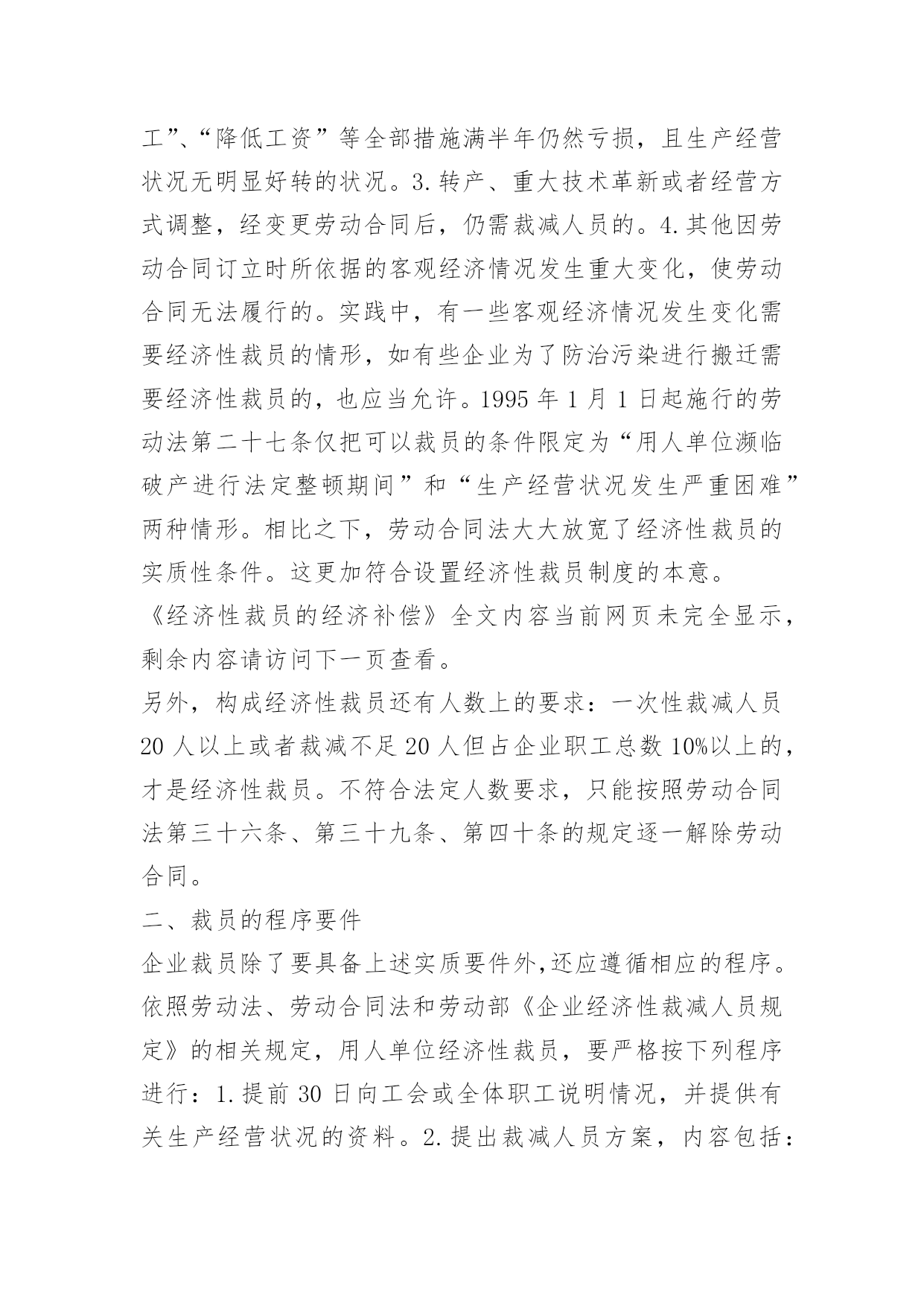 工”、“降低工资”等全部措施满半年仍然亏损，且生产经营状况无明显好转的状况。3.转产、重大技术革新或者经营方式调整，经变更劳动合同后，仍需裁减人员的。4.其他因劳动合同订立时所依据的客观经济情况发生重大变化，使劳动合同无法履行的。实践中，有一些客观经济情况发生变化需要经济性裁员的情形，如有些企业为了防治污染进行搬迁需要经济性裁员的，也应当允许。1995 年 1 月 1 日起施行的劳动法第二十七条仅把可以裁员的条件限定为“用人单位濒临破产进行法定整顿期间”和“生产经营状况发生严重困难”两种情形。相比之下，劳动合同法大大放宽了经济性裁员的实质性条件。这更加符合设置经济性裁员制度的本意。

《经济性裁员的经济补偿》全文内容当前网页未完全显示，剩余内容请访问下一页查看。

另外，构成经济性裁员还有人数上的要求：一次性裁减人员 20 人以上或者裁减不足 20 人但占企业职工总数 10%以上的，才是经济性裁员。不符合法定人数要求，只能按照劳动合同法第三十六条、第三十九条、第四十条的规定逐一解除劳动合同。

二、裁员的程序要件

企业裁员除了要具备上述实质要件外,还应遵循相应的程序。依照劳动法、劳动合同法和劳动部《企业经济性裁减人员规定》的相关规定，用人单位经济性裁员，要严格按下列程序进行：1.提前 30 日向工会或全体职工说明情况，并提供有关生产经营状况的资料。2.提出裁减人员方案，内容包括：